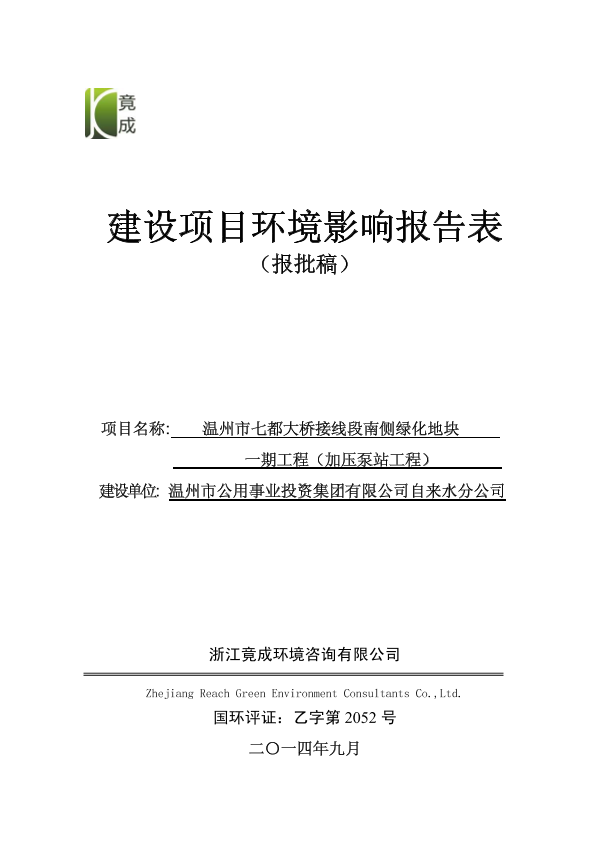 竟成

建设项目环境影响报告表
（报批稿）

项目名称: 温州市七都大桥接线段南侧绿化地块一期工程（加压泵站工程）
建设单位: 温州市公用事业投资集团有限公司自来水分公司

浙江竟成环境咨询有限公司
Zhejiang Reach Green Environment Consultants Co.,Ltd.
国环评证：乙字第 2052 号
二〇一四年九月